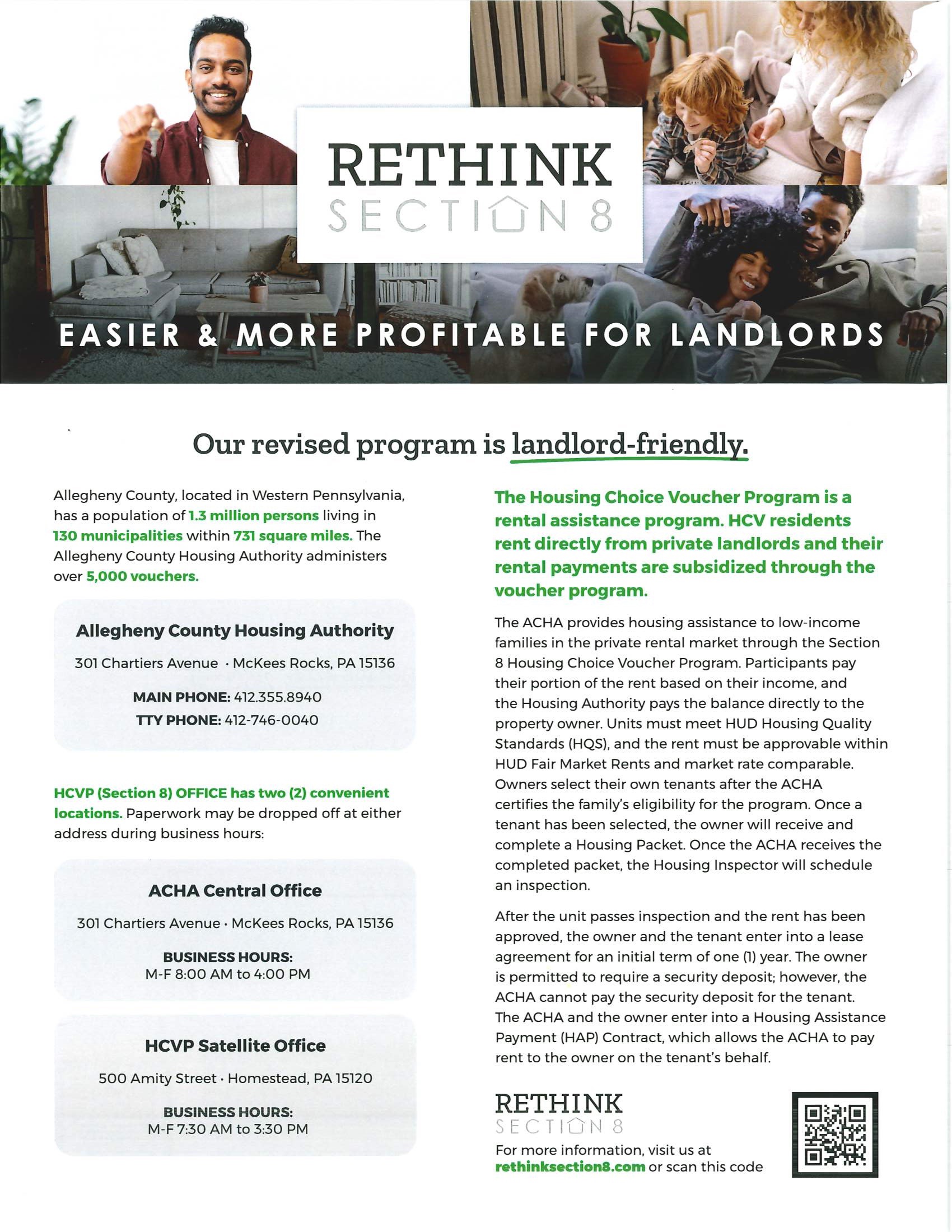 RETHINK
SECTION 8

EASIER & MORE PROFITABLE FOR LANDLORDS

Our revised program is landlord-friendly.

Allegheny County, located in Western Pennsylvania, has a population of 1.3 million persons living in 130 municipalities within 731 square miles. The Allegheny County Housing Authority administers over 5,000 vouchers.

Allegheny County Housing Authority

301 Chartiers Avenue · McKees Rocks, PA 15136

MAIN PHONE: 412.355.8940
TTY PHONE: 412-746-0040

HCVP (Section 8) OFFICE has two (2) convenient locations. Paperwork may be dropped off at either address during business hours:

ACHA Central Office

301 Chartiers Avenue · McKees Rocks, PA 15136

BUSINESS HOURS:
M-F 8:00 AM to 4:00 PM

HCVP Satellite Office

500 Amity Street · Homestead, PA 15120

BUSINESS HOURS:
M-F 7:30 AM to 3:30 PM

The Housing Choice Voucher Program is a rental assistance program. HCV residents rent directly from private landlords and their rental payments are subsidized through the voucher program.

The ACHA provides housing assistance to low-income families in the private rental market through the Section 8 Housing Choice Voucher Program. Participants pay their portion of the rent based on their income, and the Housing Authority pays the balance directly to the property owner. Units must meet HUD Housing Quality Standards (HQS), and the rent must be approvable within HUD Fair Market Rents and market rate comparable. Owners select their own tenants after the ACHA certifies the family's eligibility for the program. Once a tenant has been selected, the owner will receive and complete a Housing Packet. Once the ACHA receives the completed packet, the Housing Inspector will schedule an inspection.

After the unit passes inspection and the rent has been approved, the owner and the tenant enter into a lease agreement for an initial term of one (1) year. The owner is permitted to require a security deposit; however, the ACHA cannot pay the security deposit for the tenant. The ACHA and the owner enter into a Housing Assistance Payment (HAP) Contract, which allows the ACHA to pay rent to the owner on the tenant's behalf.

RETHINK
SECTION 8
For more information, visit us at rethinksection8.com or scan this code